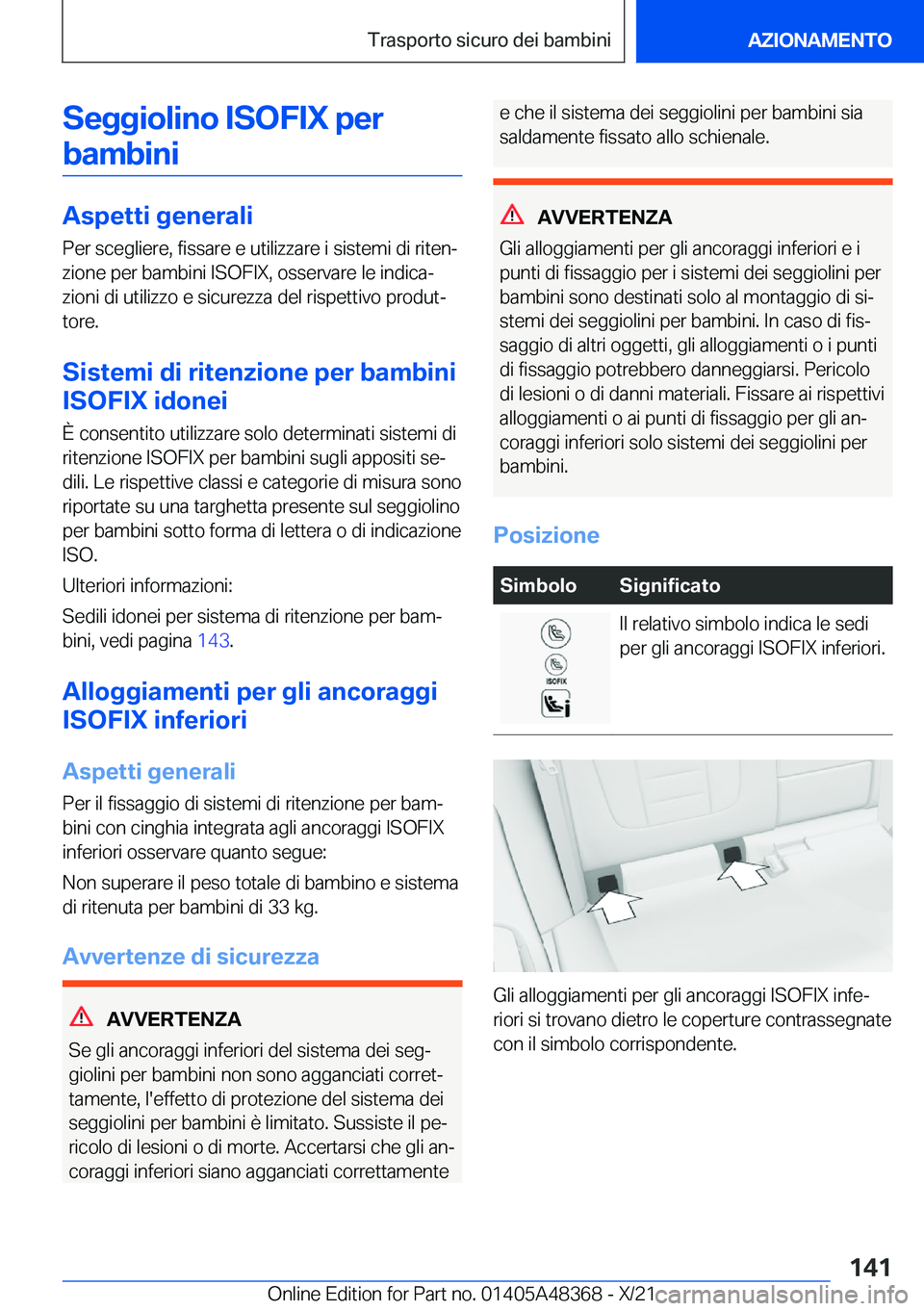 Trasporto sicuro dei bambini

AZIONAMENTO

Seggiolino ISOFIX per bambini

Aspetti generali

Per scegliere, fissare e utilizzare i sistemi di ritenzione per bambini ISOFIX, osservare le indicazioni di utilizzo e sicurezza del rispettivo produttore.

Sistemi di ritenzione per bambini ISOFIX idonei

È consentito utilizzare solo determinati sistemi di ritenzione ISOFIX per bambini sugli appositi sedili. Le rispettive classi e categorie di misura sono riportate su una targhetta presente sul seggiolino per bambini sotto forma di lettera o di indicazione ISO.

Ulteriori informazioni:

Sedili idonei per sistema di ritenzione per bambini, vedi pagina 143.

Alloggiamenti per gli ancoraggi ISOFIX inferiori

Aspetti generali

Per il fissaggio di sistemi di ritenzione per bambini con cinghia integrata agli ancoraggi ISOFIX inferiori osservare quanto segue:

Non superare il peso totale di bambino e sistema di ritenuta per bambini di 33 kg.

Avvertenze di sicurezza

AVVERTENZA

Se gli ancoraggi inferiori del sistema dei seggiolini per bambini non sono agganciati correttamente, l'effetto di protezione del sistema dei seggiolini per bambini è limitato. Sussiste il pericolo di lesioni o di morte. Accertarsi che gli ancoraggi inferiori siano agganciati correttamente e che il sistema dei seggiolini per bambini sia saldamente fissato allo schienale.

AVVERTENZA

Gli alloggiamenti per gli ancoraggi inferiori e i punti di fissaggio per i sistemi dei seggiolini per bambini sono destinati solo al montaggio di sistemi dei seggiolini per bambini. In caso di fissaggio di altri oggetti, gli alloggiamenti o i punti di fissaggio potrebbero danneggiarsi. Pericolo di lesioni o di danni materiali. Fissare ai rispettivi alloggiamenti o ai punti di fissaggio per gli ancoraggi inferiori solo sistemi dei seggiolini per bambini.

Posizione

| Simbolo | Significato |
|---|---|
| ISOFIX | Il relativo simbolo indica le sedi per gli ancoraggi ISOFIX inferiori. |

Gli alloggiamenti per gli ancoraggi ISOFIX inferiori si trovano dietro le coperture contrassegnate con il simbolo corrispondente.

141

Online Edition for Part no. 01405A48368 - X/21 carmanualsonline.info